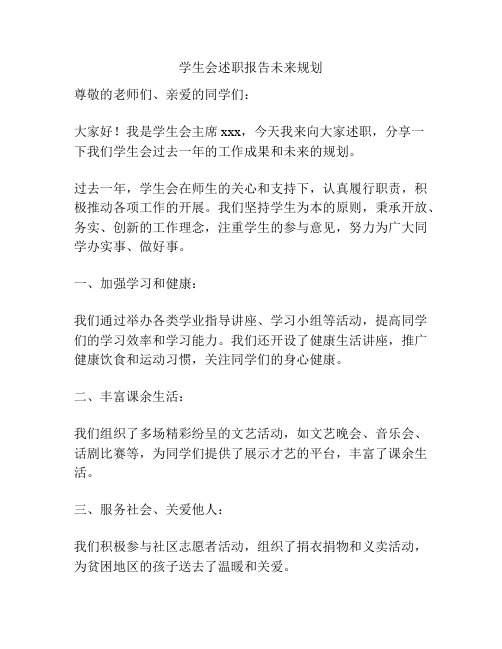 学生会述职报告未来规划

尊敬的老师们、亲爱的同学们：

大家好！我是学生会主席 xxx，今天我来向大家述职，分享一下我们学生会过去一年的工作成果和未来的规划。

过去一年，学生会在师生的关心和支持下，认真履行职责，积极推动各项工作的开展。我们坚持学生为本的原则，秉承开放、务实、创新的工作理念，注重学生的参与意见，努力为广大同学办实事、做好事。

一、加强学习和健康：

我们通过举办各类学业指导讲座、学习小组等活动，提高同学们的学习效率和学习能力。我们还开设了健康生活讲座，推广健康饮食和运动习惯，关注同学们的身心健康。

二、丰富课余生活：

我们组织了多场精彩纷呈的文艺活动，如文艺晚会、音乐会、话剧比赛等，为同学们提供了展示才艺的平台，丰富了课余生活。

三、服务社会、关爱他人：

我们积极参与社区志愿者活动，组织了捐衣捐物和义卖活动，为贫困地区的孩子送去了温暖和关爱。